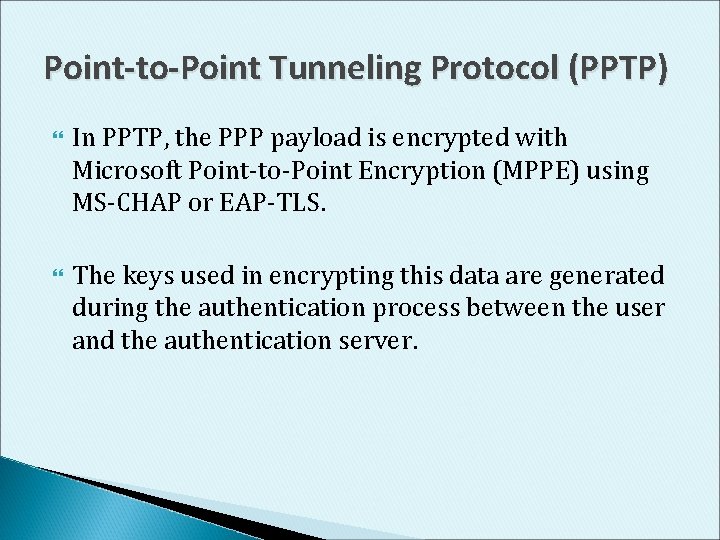 Point-to-Point Tunneling Protocol (PPTP)

In PPTP, the PPP payload is encrypted with Microsoft Point-to-Point Encryption (MPPE) using MS-CHAP or EAP-TLS.

The keys used in encrypting this data are generated during the authentication process between the user and the authentication server.